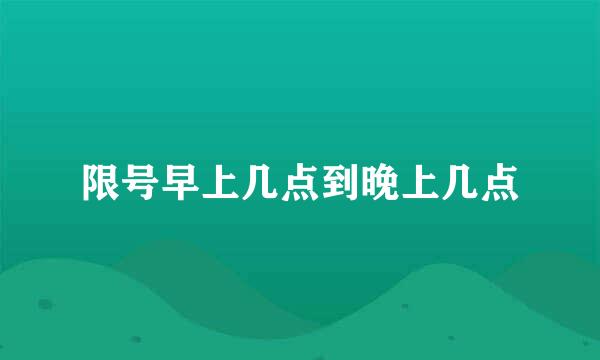 限号早上几点到晚上几点